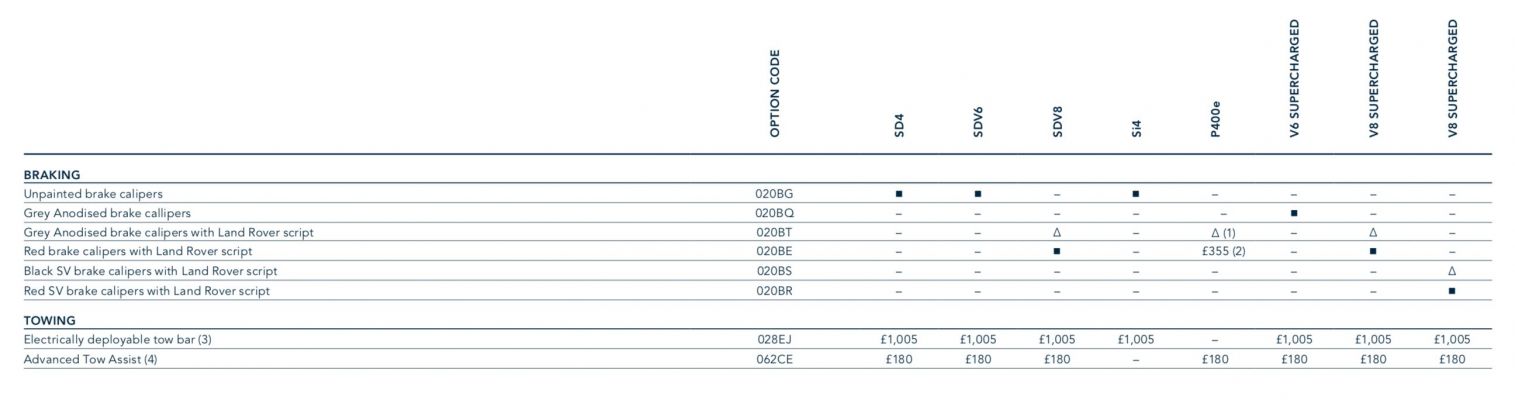 |  | OPTION CODE | SD4 | SDV6 | SDV8 | Si4 | P400e | V6 SUPERCHARGED | V8 SUPERCHARGED | V8 SUPERCHARGED |
|---|---|---|---|---|---|---|---|---|---|
| **BRAKING** | | | | | | | | | |
| Unpainted brake calipers | 020BG | ■ | ■ | – | ■ | – | – | – | – |
| Grey Anodised brake callipers | 020BQ | – | – | – | – | – | ■ | – | – |
| Grey Anodised brake calipers with Land Rover script | 020BT | – | – | Δ | – | Δ (1) | – | Δ | – |
| Red brake calipers with Land Rover script | 020BE | – | – | ■ | – | £355 (2) | – | ■ | – |
| Black SV brake calipers with Land Rover script | 020BS | – | – | – | – | – | – | – | Δ |
| Red SV brake calipers with Land Rover script | 020BR | – | – | – | – | – | – | – | ■ |
| **TOWING** | | | | | | | | | |
| Electrically deployable tow bar (3) | 028EJ | £1,005 | £1,005 | £1,005 | £1,005 | – | £1,005 | £1,005 | £1,005 |
| Advanced Tow Assist (4) | 062CE | £180 | £180 | £180 | – | £180 | £180 | £180 | £180 |